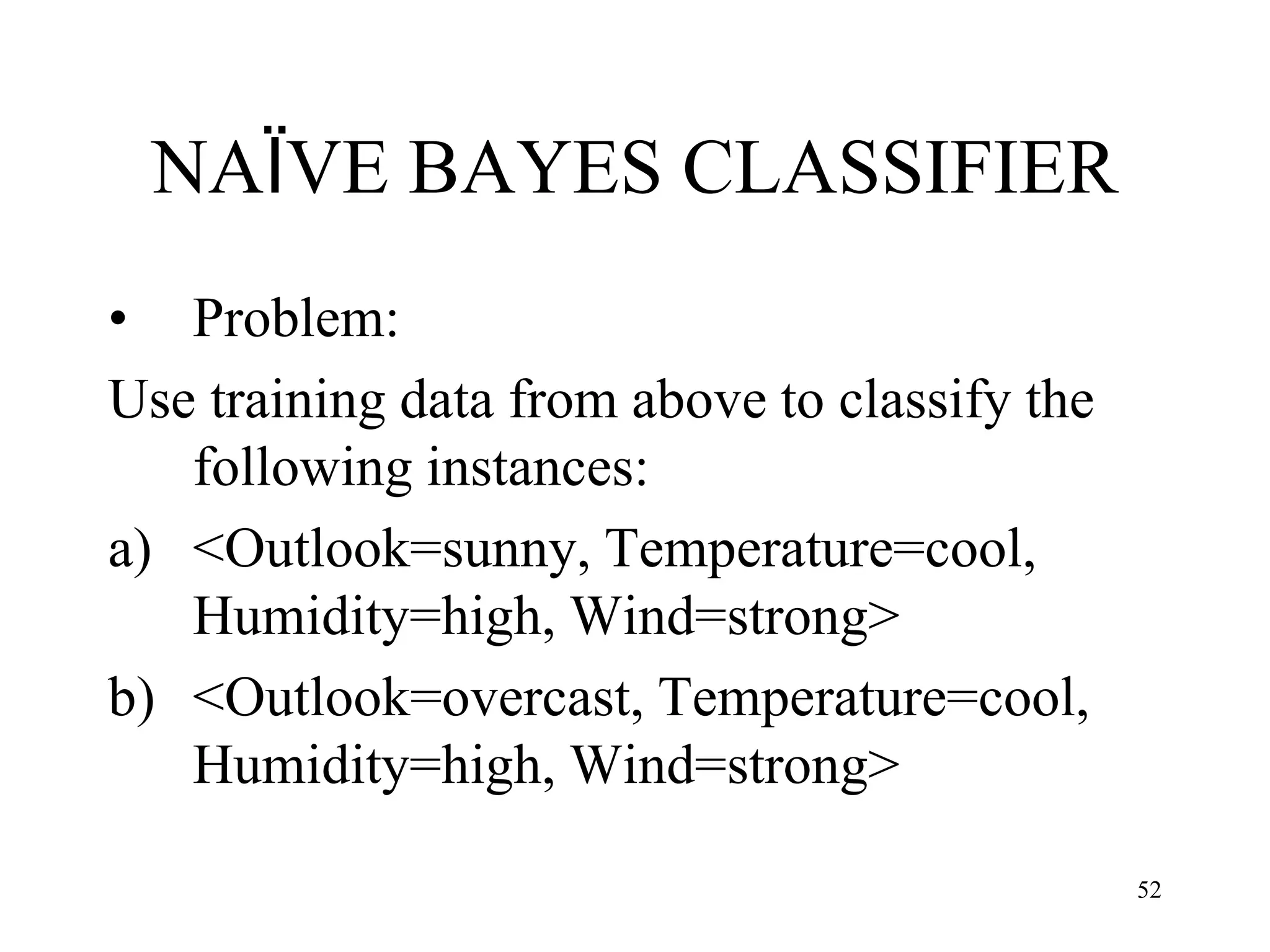 NAÏVE BAYES CLASSIFIER

• Problem:

Use training data from above to classify the following instances:

a) <Outlook=sunny, Temperature=cool, Humidity=high, Wind=strong>

b) <Outlook=overcast, Temperature=cool, Humidity=high, Wind=strong>

52